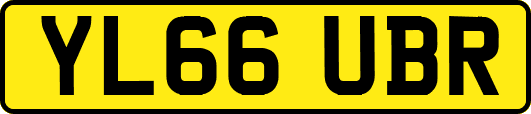 YL66 UBR